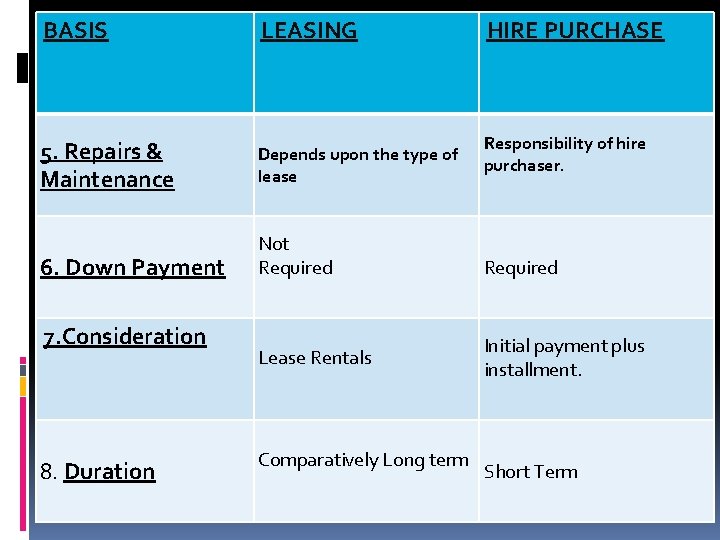 | BASIS | LEASING | HIRE PURCHASE |
|---|---|---|
| 5. Repairs & Maintenance | Depends upon the type of lease | Responsibility of hire purchaser. |
| 6. Down Payment | Not Required | Required |
| 7.Consideration | Lease Rentals | Initial payment plus installment. |
| 8. Duration | Comparatively Long term | Short Term |